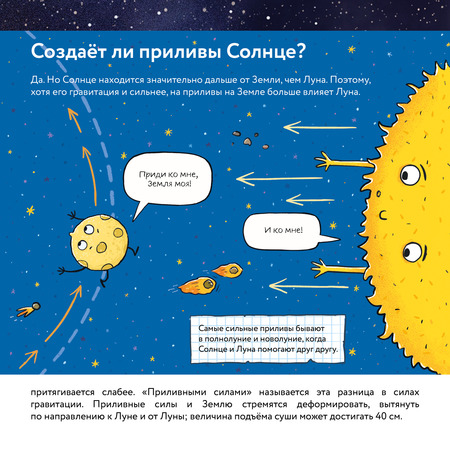 Создаёт ли приливы Солнце?

Да. Но Солнце находится значительно дальше от Земли, чем Луна. Поэтому, хотя его гравитация и сильнее, на приливы на Земле больше влияет Луна.

Приди ко мне, Земля моя!

И ко мне!

Самые сильные приливы бывают в полнолуние и новолуние, когда Солнце и Луна помогают друг другу.

притягивается слабее. «Приливными силами» называется эта разница в силах гравитации. Приливные силы и Землю стремятся деформировать, вытянуть по направлению к Луне и от Луны; величина подъёма суши может достигать 40 см.